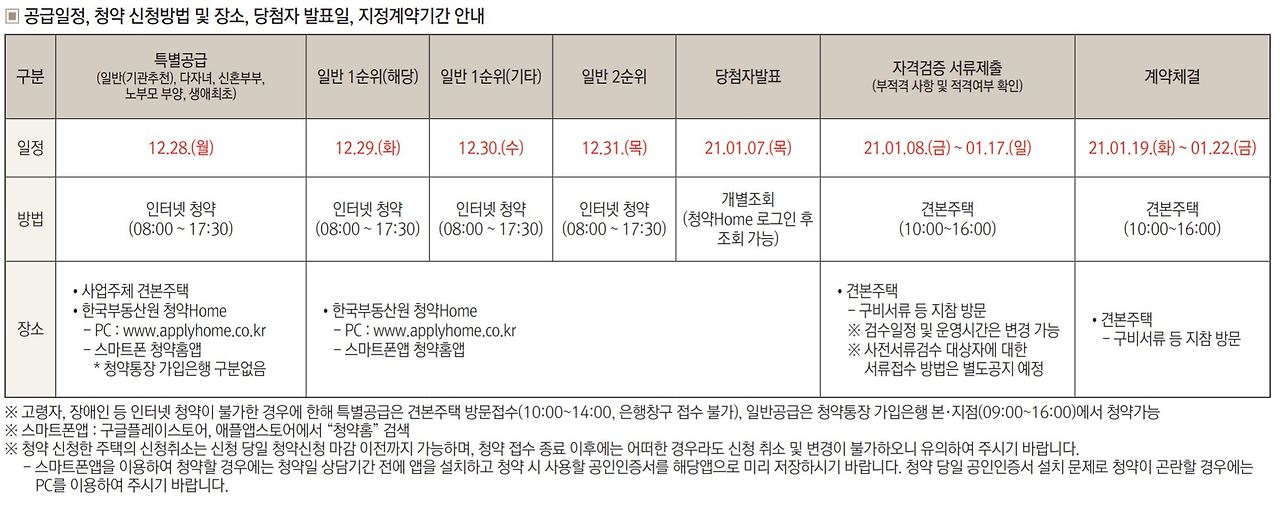 ▣ 공급일정, 청약 신청방법 및 장소, 당첨자 발표일, 지정계약기간 안내

| 구분 | 특별공급 (일반(기관추천), 다자녀, 신혼부부, 노부모 부양, 생애최초) | 일반 1순위(해당) | 일반 1순위(기타) | 일반 2순위 | 당첨자발표 | 자격검증 서류제출 (부적격 사항 및 적격여부 확인) | 계약체결 |
|---|---|---|---|---|---|---|---|
| 일정 | 12.28.(월) | 12.29.(화) | 12.30.(수) | 12.31.(목) | 21.01.07.(목) | 21.01.08.(금) ~ 01.17.(일) | 21.01.19.(화) ~ 01.22.(금) |
| 방법 | 인터넷 청약 (08:00 ~ 17:30) | 인터넷 청약 (08:00 ~ 17:30) | 인터넷 청약 (08:00 ~ 17:30) | 인터넷 청약 (08:00 ~ 17:30) | 개별조회 (청약Home 로그인 후 조회 가능) | 견본주택 (10:00~16:00) | 견본주택 (10:00~16:00) |
| 장소 | • 사업주체 견본주택 • 한국부동산원 청약Home - PC : www.applyhome.co.kr - 스마트폰 청약홈앱 * 청약통장 가입은행 구분없음 | • 한국부동산원 청약Home - PC : www.applyhome.co.kr - 스마트폰앱 청약홈앱 | | | | • 견본주택 - 구비서류 등 지참 방문 ※ 검수일정 및 운영시간은 변경 가능 ※ 사전서류검수 대상자에 대한 서류접수 방법은 별도공지 예정 | • 견본주택 - 구비서류 등 지참 방문 |

※ 고령자, 장애인 등 인터넷 청약이 불가한 경우에 한해 특별공급은 견본주택 방문접수(10:00~14:00, 은행창구 접수 불가), 일반공급은 청약통장 가입은행 본·지점(09:00~16:00)에서 청약가능
※ 스마트폰앱 : 구글플레이스토어, 애플앱스토어에서 "청약홈" 검색
※ 청약 신청한 주택의 신청취소는 신청 당일 청약신청 마감 이전까지 가능하며, 청약 접수 종료 이후에는 어떠한 경우라도 신청 취소 및 변경이 불가하오니 유의하여 주시기 바랍니다.
- 스마트폰앱을 이용하여 청약할 경우에는 청약일 상담기간 전에 앱을 설치하고 청약 시 사용할 공인인증서를 해당앱으로 미리 저장하시기 바랍니다. 청약 당일 공인인증서 설치 문제로 청약이 곤란할 경우에는 PC를 이용하여 주시기 바랍니다.